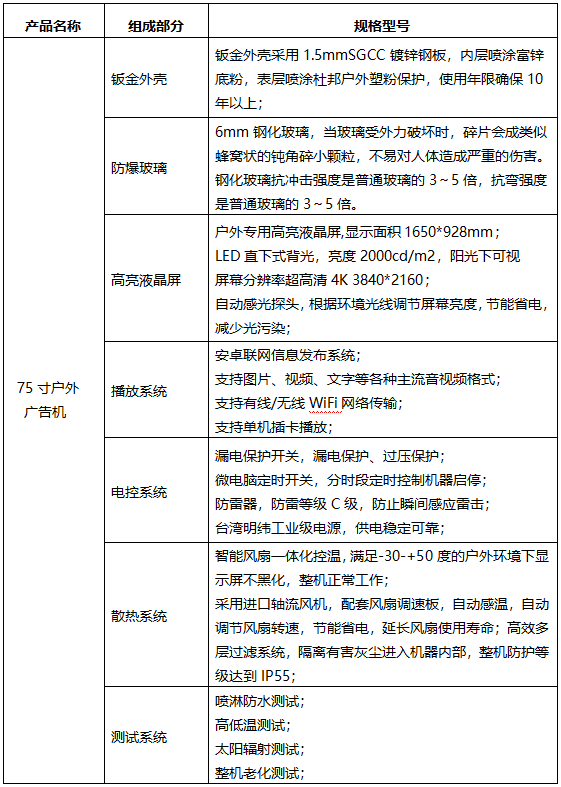 | 产品名称 | 组成部分 | 规格型号 |
|---|---|---|
| 75 寸户外广告机 | 钣金外壳 | 钣金外壳采用 1.5mmSGCC 镀锌钢板，内层喷涂富锌底粉，表层喷涂杜邦户外塑粉保护，使用年限确保 10 年以上； |
| | 防爆玻璃 | 6mm 钢化玻璃，当玻璃受外力破坏时，碎片会成类似蜂窝状的钝角碎小颗粒，不易对人体造成严重的伤害。钢化玻璃抗冲击强度是普通玻璃的 3～5 倍，抗弯强度是普通玻璃的 3～5 倍。 |
| | 高亮液晶屏 | 户外专用高亮液晶屏,显示面积 1650*928mm；<br>LED 直下式背光，亮度 2000cd/m2，阳光下可视<br>屏幕分辨率超高清 4K 3840*2160；<br>自动感光探头，根据环境光线调节屏幕亮度，节能省电，减少光污染； |
| | 播放系统 | 安卓联网信息发布系统；<br>支持图片、视频、文字等各种主流音视频格式；<br>支持有线/无线 WiFi 网络传输；<br>支持单机插卡播放； |
| | 电控系统 | 漏电保护开关，漏电保护、过压保护；<br>微电脑定时开关，分时段定时控制机器启停；<br>防雷器，防雷等级 C 级，防止瞬间感应雷击；<br>台湾明纬工业级电源，供电稳定可靠； |
| | 散热系统 | 智能风扇一体化控温，满足-30-+50 度的户外环境下显示屏不黑化，整机正常工作；<br>采用进口轴流风机，配套风扇调速板，自动感温，自动调节风扇转速，节能省电，延长风扇使用寿命；高效多层过滤系统，隔离有害灰尘进入机器内部，整机防护等级达到 IP55； |
| | 测试系统 | 喷淋防水测试；<br>高低温测试；<br>太阳辐射测试；<br>整机老化测试； |